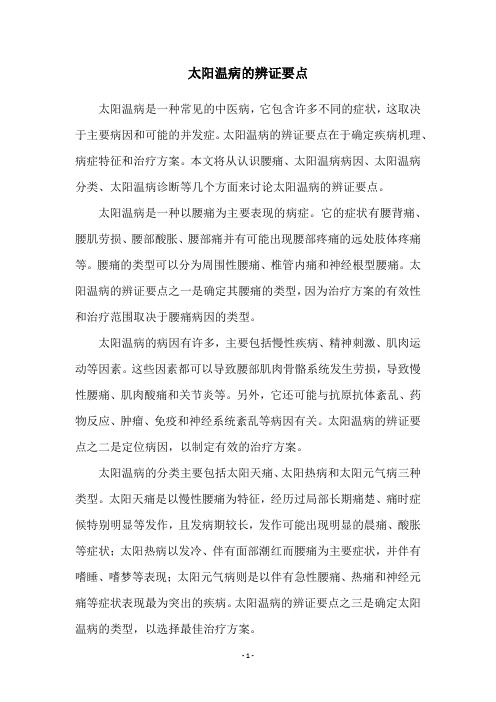 太阳温病的辨证要点

太阳温病是一种常见的中医病，它包含许多不同的症状，这取决于主要病因和可能的并发症。太阳温病的辨证要点在于确定疾病机理、病症特征和治疗方案。本文将从认识腰痛、太阳温病病因、太阳温病分类、太阳温病诊断等几个方面来讨论太阳温病的辨证要点。

太阳温病是一种以腰痛为主要表现的病症。它的症状有腰背痛、腰肌劳损、腰部酸胀、腰部痛并有可能出现腰部疼痛的远处肢体疼痛等。腰痛的类型可以分为周围性腰痛、椎管内痛和神经根型腰痛。太阳温病的辨证要点之一是确定其腰痛的类型，因为治疗方案的有效性和治疗范围取决于腰痛病因的类型。

太阳温病的病因有许多，主要包括慢性疾病、精神刺激、肌肉运动等因素。这些因素都可以导致腰部肌肉骨骼系统发生劳损，导致慢性腰痛、肌肉酸痛和关节炎等。另外，它还可能与抗原抗体紊乱、药物反应、肿瘤、免疫和神经系统紊乱等病因有关。太阳温病的辨证要点之二是定位病因，以制定有效的治疗方案。

太阳温病的分类主要包括太阳天痛、太阳热病和太阳元气病三种类型。太阳天痛是以慢性腰痛为特征，经历过局部长期痛楚、痛时症候特别明显等发作，且发病期较长，发作可能出现明显的晨痛、酸胀等症状；太阳热病以发冷、伴有面部潮红而腰痛为主要症状，并伴有嗜睡、嗜梦等表现；太阳元气病则是以伴有急性腰痛、热痛和神经元痛等症状表现最为突出的疾病。太阳温病的辨证要点之三是确定太阳温病的类型，以选择最佳治疗方案。

- 1 -